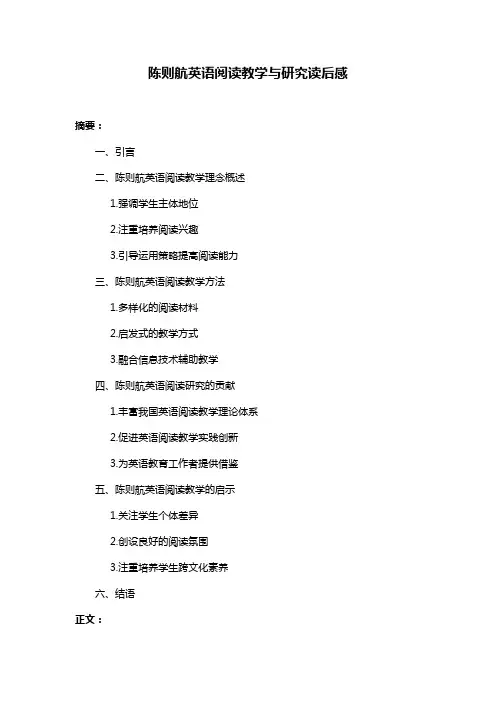 陈则航英语阅读教学与研究读后感

摘要：

一、引言

二、陈则航英语阅读教学理念概述

1.强调学生主体地位

2.注重培养阅读兴趣

3.引导运用策略提高阅读能力

三、陈则航英语阅读教学方法

1.多样化的阅读材料

2.启发式的教学方式

3.融合信息技术辅助教学

四、陈则航英语阅读研究的贡献

1.丰富我国英语阅读教学理论体系

2.促进英语阅读教学实践创新

3.为英语教育工作者提供借鉴

五、陈则航英语阅读教学的启示

1.关注学生个体差异

2.创设良好的阅读氛围

3.注重培养学生跨文化素养

六、结语

正文：